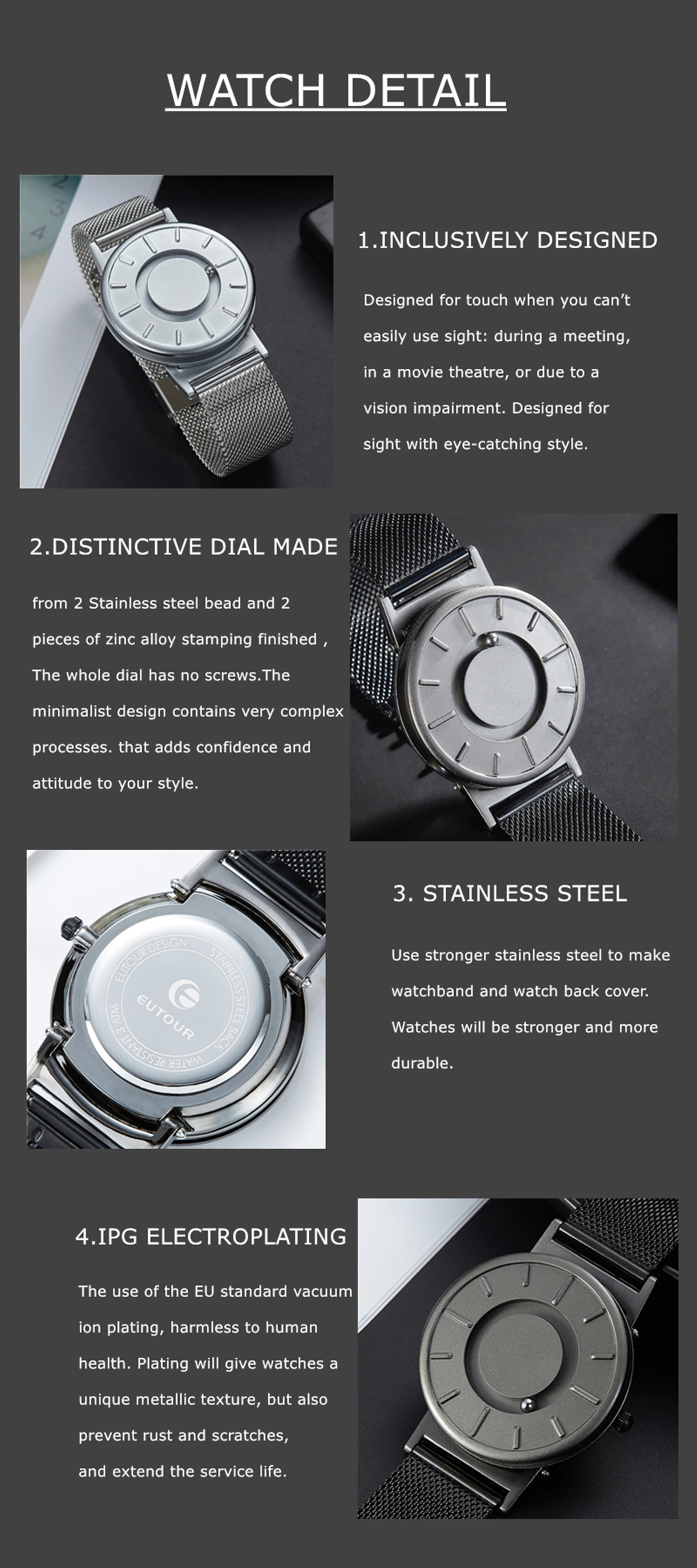 WATCH DETAIL

1.INCLUSIVELY DESIGNED

Designed for touch when you can't easily use sight: during a meeting, in a movie theatre, or due to a vision impairment. Designed for sight with eye-catching style.

2.DISTINCTIVE DIAL MADE

from 2 Stainless steel bead and 2 pieces of zinc alloy stamping finished , The whole dial has no screws.The minimalist design contains very complex processes. that adds confidence and attitude to your style.

EUTOUR DESIGN
STAINLESS STEEL BACK
WATER RESISTANT 3 ATM
EUTOUR

3. STAINLESS STEEL

Use stronger stainless steel to make watchband and watch back cover. Watches will be stronger and more durable.

4.IPG ELECTROPLATING

The use of the EU standard vacuum ion plating, harmless to human health. Plating will give watches a unique metallic texture, but also prevent rust and scratches, and extend the service life.